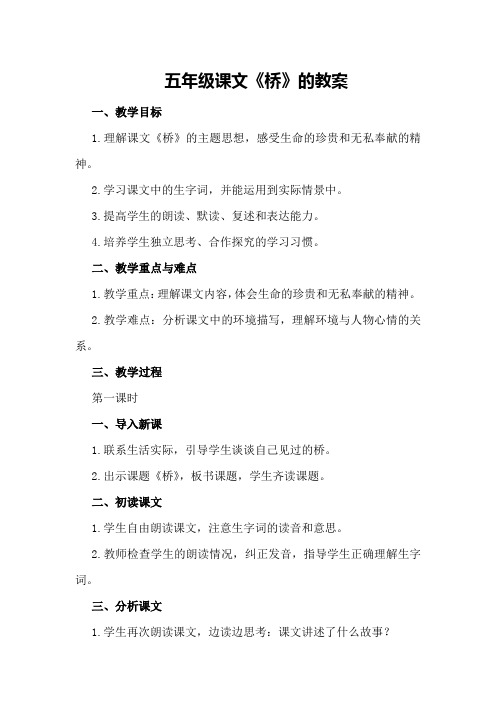 五年级课文《桥》的教案

一、教学目标

1.理解课文《桥》的主题思想，感受生命的珍贵和无私奉献的精神。

2.学习课文中的生字词，并能运用到实际情景中。

3.提高学生的朗读、默读、复述和表达能力。

4.培养学生独立思考、合作探究的学习习惯。

二、教学重点与难点

1.教学重点：理解课文内容，体会生命的珍贵和无私奉献的精神。

2.教学难点：分析课文中的环境描写，理解环境与人物心情的关系。

三、教学过程

第一课时

一、导入新课

1.联系生活实际，引导学生谈谈自己见过的桥。

2.出示课题《桥》，板书课题，学生齐读课题。

二、初读课文

1.学生自由朗读课文，注意生字词的读音和意思。

2.教师检查学生的朗读情况，纠正发音，指导学生正确理解生字词。

三、分析课文

1.学生再次朗读课文，边读边思考：课文讲述了什么故事？